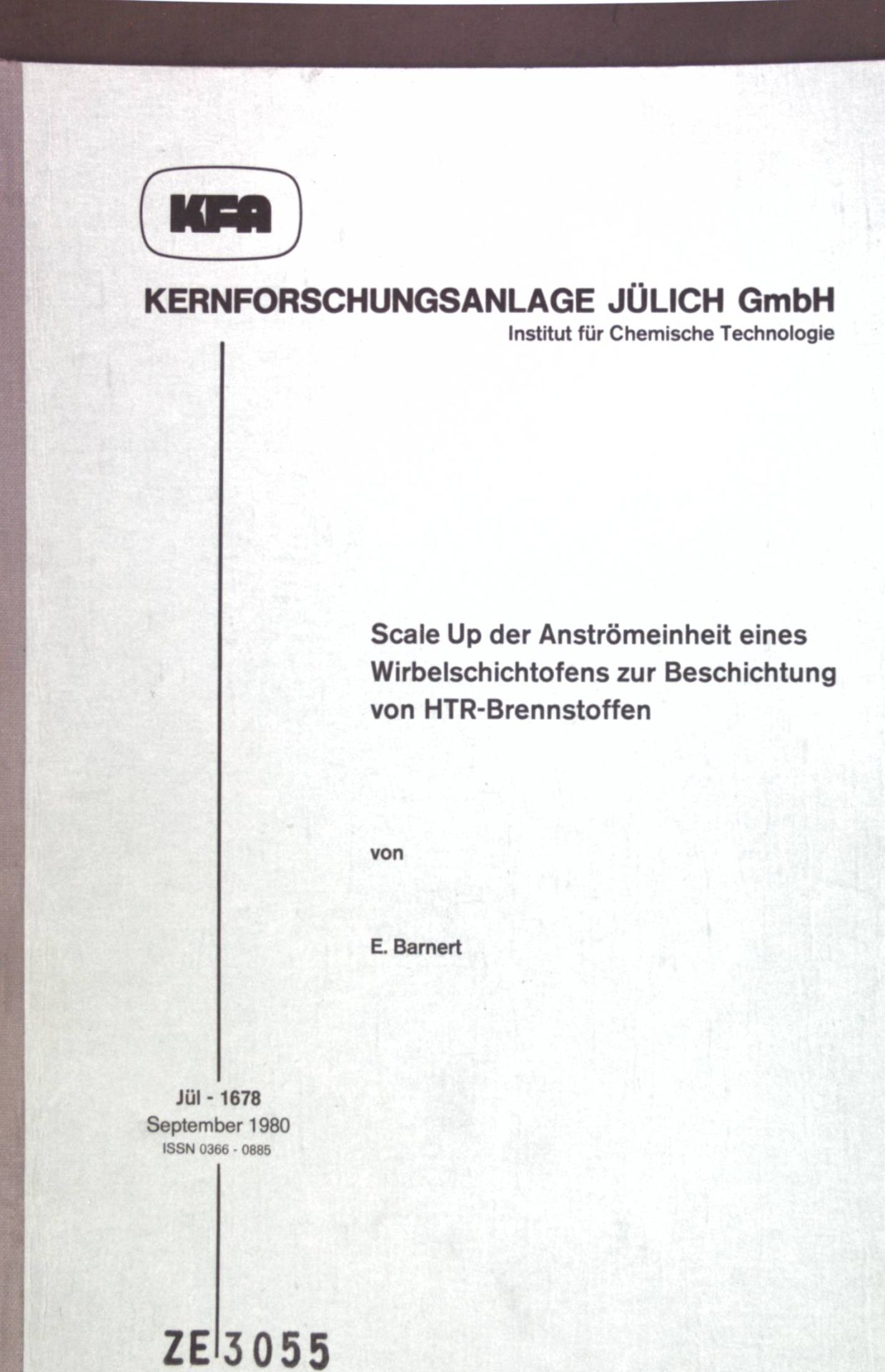 KFA

KERNFORSCHUNGSANLAGE JÜLICH GmbH
Institut für Chemische Technologie

Scale Up der Anströmeinheit eines Wirbelschichtofens zur Beschichtung von HTR-Brennstoffen

von

E. Barnert

Jül - 1678
September 1980
ISSN 0366 - 0885

ZE 3055